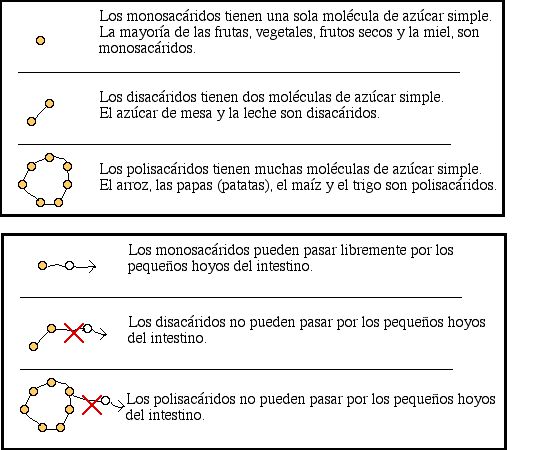 Los monosacáridos tienen una sola molécula de azúcar simple. La mayoría de las frutas, vegetales, frutos secos y la miel, son monosacáridos.

Los disacáridos tienen dos moléculas de azúcar simple. El azúcar de mesa y la leche son disacáridos.

Los polisacáridos tienen muchas moléculas de azúcar simple. El arroz, las papas (patatas), el maíz y el trigo son polisacáridos.

Los monosacáridos pueden pasar libremente por los pequeños hoyos del intestino.

Los disacáridos no pueden pasar por los pequeños hoyos del intestino.

Los polisacáridos no pueden pasar por los pequeños hoyos del intestino.